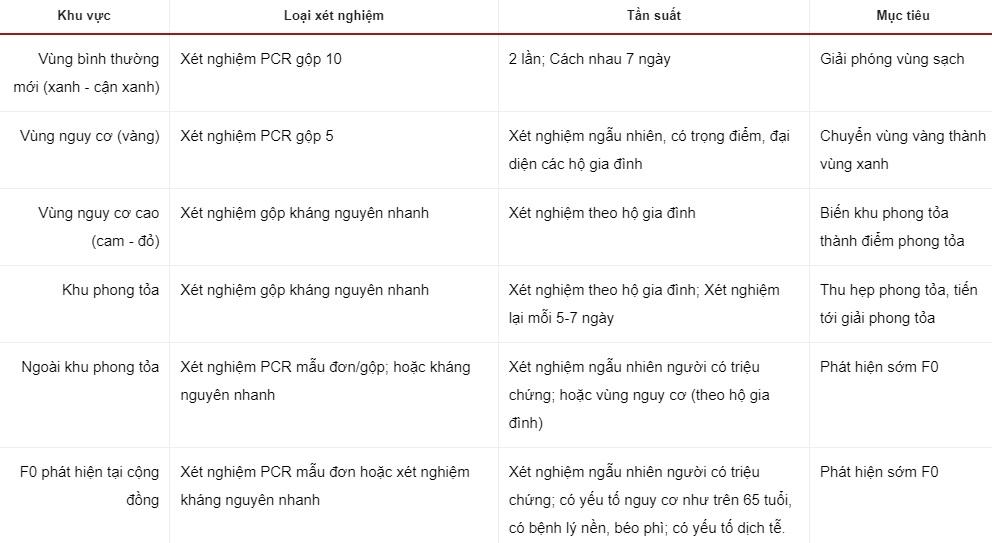 | Khu vực | Loại xét nghiệm | Tần suất | Mục tiêu |
|---|---|---|---|
| Vùng bình thường mới (xanh - cận xanh) | Xét nghiệm PCR gộp 10 | 2 lần; Cách nhau 7 ngày | Giải phóng vùng sạch |
| Vùng nguy cơ (vàng) | Xét nghiệm PCR gộp 5 | Xét nghiệm ngẫu nhiên, có trọng điểm, đại diện các hộ gia đình | Chuyển vùng vàng thành vùng xanh |
| Vùng nguy cơ cao (cam - đỏ) | Xét nghiệm gộp kháng nguyên nhanh | Xét nghiệm theo hộ gia đình | Biến khu phong tỏa thành điểm phong tỏa |
| Khu phong tỏa | Xét nghiệm gộp kháng nguyên nhanh | Xét nghiệm theo hộ gia đình; Xét nghiệm lại mỗi 5-7 ngày | Thu hẹp phong tỏa, tiến tới giải phong tỏa |
| Ngoài khu phong tỏa | Xét nghiệm PCR mẫu đơn/gộp; hoặc kháng nguyên nhanh | Xét nghiệm ngẫu nhiên người có triệu chứng; hoặc vùng nguy cơ (theo hộ gia đình) | Phát hiện sớm F0 |
| F0 phát hiện tại cộng đồng | Xét nghiệm PCR mẫu đơn hoặc xét nghiệm kháng nguyên nhanh | Xét nghiệm ngẫu nhiên người có triệu chứng; có yếu tố nguy cơ như trên 65 tuổi, có bệnh lý nền, béo phì; có yếu tố dịch tễ. | Phát hiện sớm F0 |